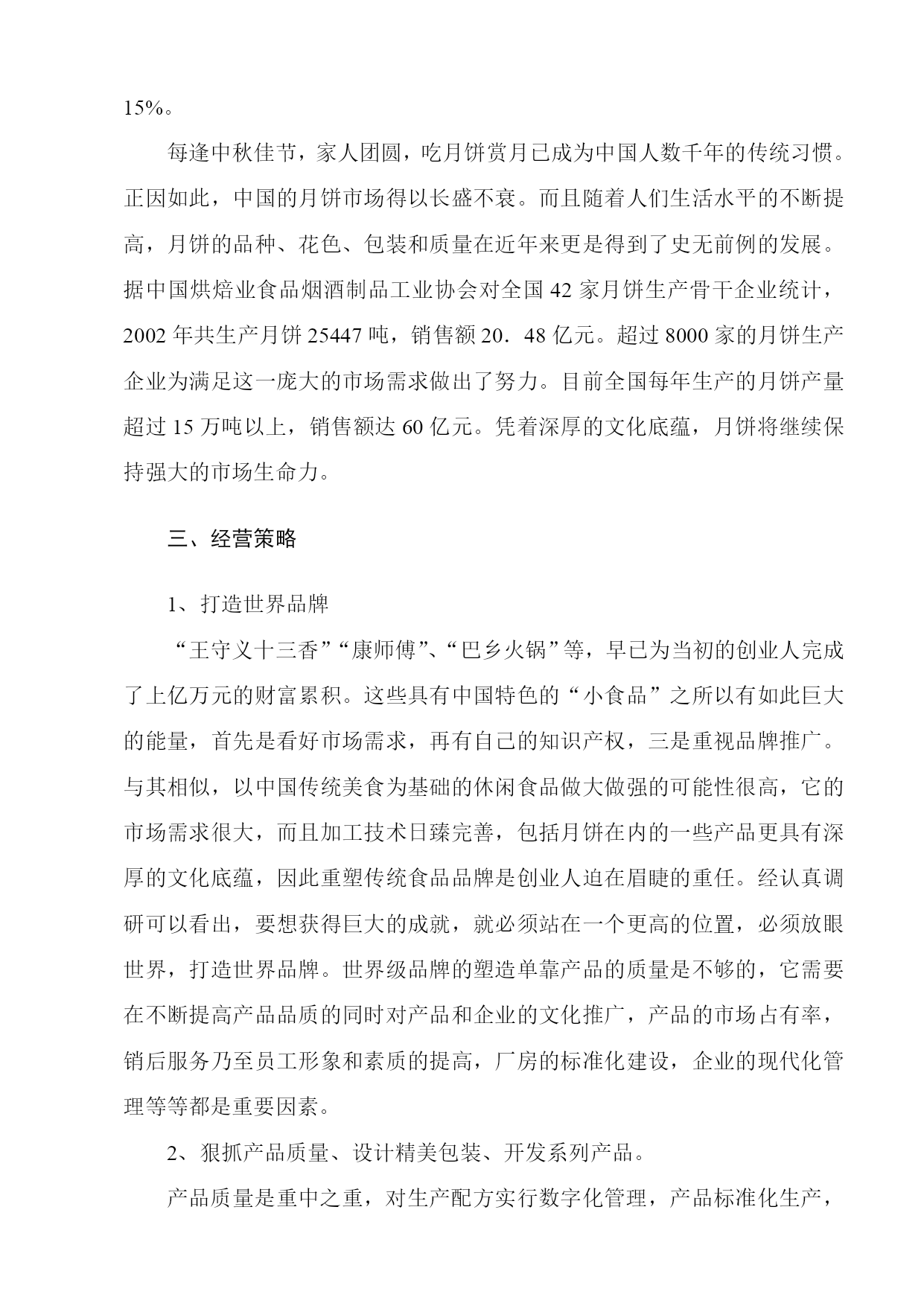 15%。

每逢中秋佳节，家人团圆，吃月饼赏月已成为中国人数千年的传统习惯。正因如此，中国的月饼市场得以长盛不衰。而且随着人们生活水平的不断提高，月饼的品种、花色、包装和质量在近年来更是得到了史无前例的发展。据中国烘焙业食品烟酒制品工业协会对全国 42 家月饼生产骨干企业统计，2002 年共生产月饼 25447 吨，销售额 20．48 亿元。超过 8000 家的月饼生产企业为满足这一庞大的市场需求做出了努力。目前全国每年生产的月饼产量超过 15 万吨以上，销售额达 60 亿元。凭着深厚的文化底蕴，月饼将继续保持强大的市场生命力。

三、经营策略

1、打造世界品牌

“王守义十三香”“康师傅”、“巴乡火锅”等，早已为当初的创业人完成了上亿万元的财富累积。这些具有中国特色的“小食品”之所以有如此巨大的能量，首先是看好市场需求，再有自己的知识产权，三是重视品牌推广。与其相似，以中国传统美食为基础的休闲食品做大做强的可能性很高，它的市场需求很大，而且加工技术日臻完善，包括月饼在内的一些产品更具有深厚的文化底蕴，因此重塑传统食品品牌是创业人迫在眉睫的重任。经认真调研可以看出，要想获得巨大的成就，就必须站在一个更高的位置，必须放眼世界，打造世界品牌。世界级品牌的塑造单靠产品的质量是不够的，它需要在不断提高产品品质的同时对产品和企业的文化推广，产品的市场占有率，销后服务乃至员工形象和素质的提高，厂房的标准化建设，企业的现代化管理等等都是重要因素。

2、狠抓产品质量、设计精美包装、开发系列产品。

产品质量是重中之重，对生产配方实行数字化管理，产品标准化生产，